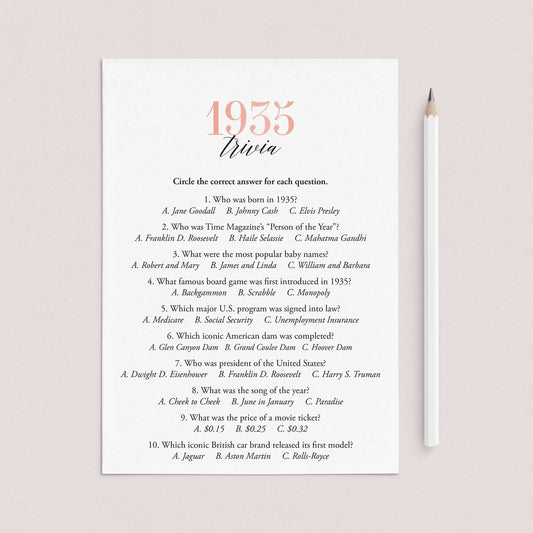 1935
trivia

Circle the correct answer for each question.

1. Who was born in 1935?
A. Jane Goodall B. Johnny Cash C. Elvis Presley

2. Who was Time Magazine's "Person of the Year"?
A. Franklin D. Roosevelt B. Haile Selassie C. Mahatma Gandhi

3. What were the most popular baby names?
A. Robert and Mary B. James and Linda C. William and Barbara

4. What famous board game was first introduced in 1935?
A. Backgammon B. Scrabble C. Monopoly

5. Which major U.S. program was signed into law?
A. Medicare B. Social Security C. Unemployment Insurance

6. Which iconic American dam was completed?
A. Glen Canyon Dam B. Grand Coulee Dam C. Hoover Dam

7. Who was president of the United States?
A. Dwight D. Eisenhower B. Franklin D. Roosevelt C. Harry S. Truman

8. What was the song of the year?
A. Cheek to Cheek B. June in January C. Paradise

9. What was the price of a movie ticket?
A. $0.15 B. $0.25 C. $0.32

10. Which iconic British car brand released its first model?
A. Jaguar B. Aston Martin C. Rolls-Royce